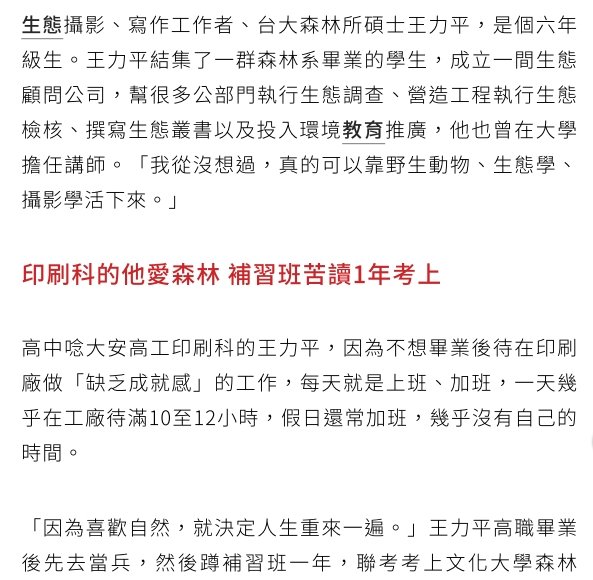 生態攝影、寫作工作者、台大森林所碩士王力平，是個六年級生。王力平結集了一群森林系畢業的學生，成立一間生態顧問公司，幫很多公部門執行生態調查、營造工程執行生態檢核、撰寫生態叢書以及投入環境教育推廣，他也曾在大學擔任講師。「我從沒想過，真的可以靠野生動物、生態學、攝影學活下來。」

印刷科的他愛森林 補習班苦讀1年考上

高中唸大安高工印刷科的王力平，因為不想畢業後待在印刷廠做「缺乏成就感」的工作，每天就是上班、加班，一天幾乎在工廠待滿10至12小時，假日還常加班，幾乎沒有自己的時間。

「因為喜歡自然，就決定人生重來一遍。」王力平高職畢業後先去當兵，然後蹲補習班一年，聯考考上文化大學森林